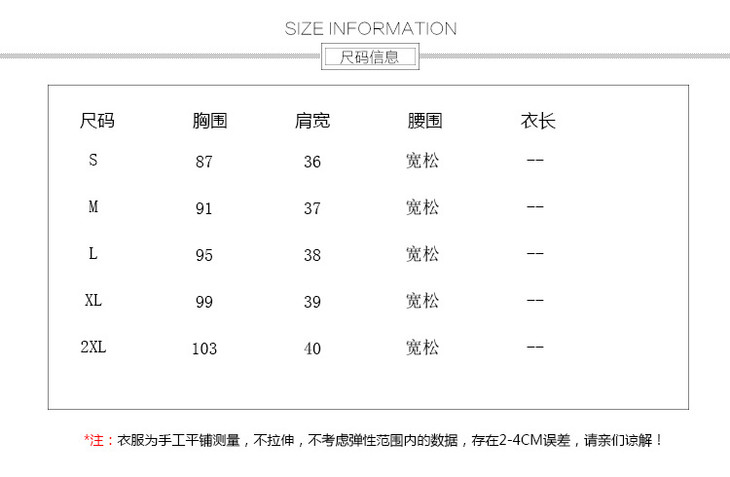 SIZE INFORMATION

尺码信息

| 尺码 | 胸围 | 肩宽 | 腰围 | 衣长 |
|---|---|---|---|---|
| S | 87 | 36 | 宽松 | -- |
| M | 91 | 37 | 宽松 | -- |
| L | 95 | 38 | 宽松 | -- |
| XL | 99 | 39 | 宽松 | -- |
| 2XL | 103 | 40 | 宽松 | -- |

*注：衣服为手工平铺测量，不拉伸，不考虑弹性范围内的数据，存在2-4CM误差，请亲们谅解！